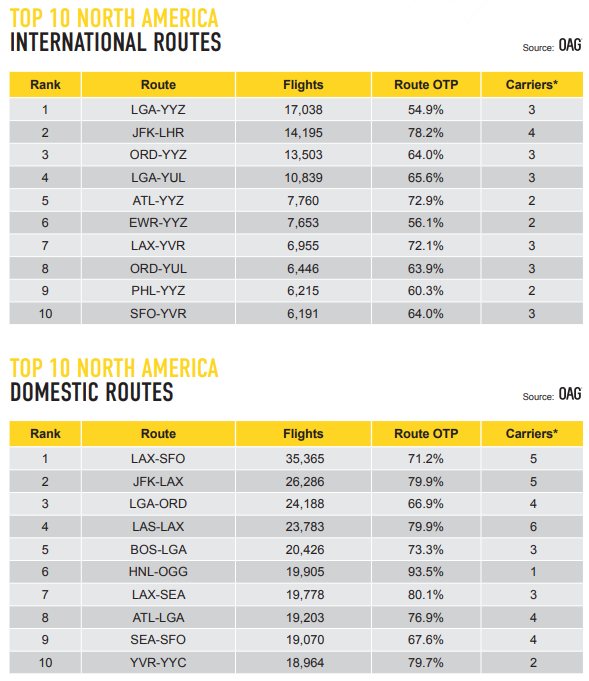 TOP 10 NORTH AMERICA
INTERNATIONAL ROUTES

Source: OAG

| Rank | Route | Flights | Route OTP | Carriers* |
|---|---|---|---|---|
| 1 | LGA-YYZ | 17,038 | 54.9% | 3 |
| 2 | JFK-LHR | 14,195 | 78.2% | 4 |
| 3 | ORD-YYZ | 13,503 | 64.0% | 3 |
| 4 | LGA-YUL | 10,839 | 65.6% | 3 |
| 5 | ATL-YYZ | 7,760 | 72.9% | 2 |
| 6 | EWR-YYZ | 7,653 | 56.1% | 2 |
| 7 | LAX-YVR | 6,955 | 72.1% | 3 |
| 8 | ORD-YUL | 6,446 | 63.9% | 3 |
| 9 | PHL-YYZ | 6,215 | 60.3% | 2 |
| 10 | SFO-YVR | 6,191 | 64.0% | 3 |

TOP 10 NORTH AMERICA
DOMESTIC ROUTES

Source: OAG

| Rank | Route | Flights | Route OTP | Carriers* |
|---|---|---|---|---|
| 1 | LAX-SFO | 35,365 | 71.2% | 5 |
| 2 | JFK-LAX | 26,286 | 79.9% | 5 |
| 3 | LGA-ORD | 24,188 | 66.9% | 4 |
| 4 | LAS-LAX | 23,783 | 79.9% | 6 |
| 5 | BOS-LGA | 20,426 | 73.3% | 3 |
| 6 | HNL-OGG | 19,905 | 93.5% | 1 |
| 7 | LAX-SEA | 19,778 | 80.1% | 3 |
| 8 | ATL-LGA | 19,203 | 76.9% | 4 |
| 9 | SEA-SFO | 19,070 | 67.6% | 4 |
| 10 | YVR-YYC | 18,964 | 79.7% | 2 |